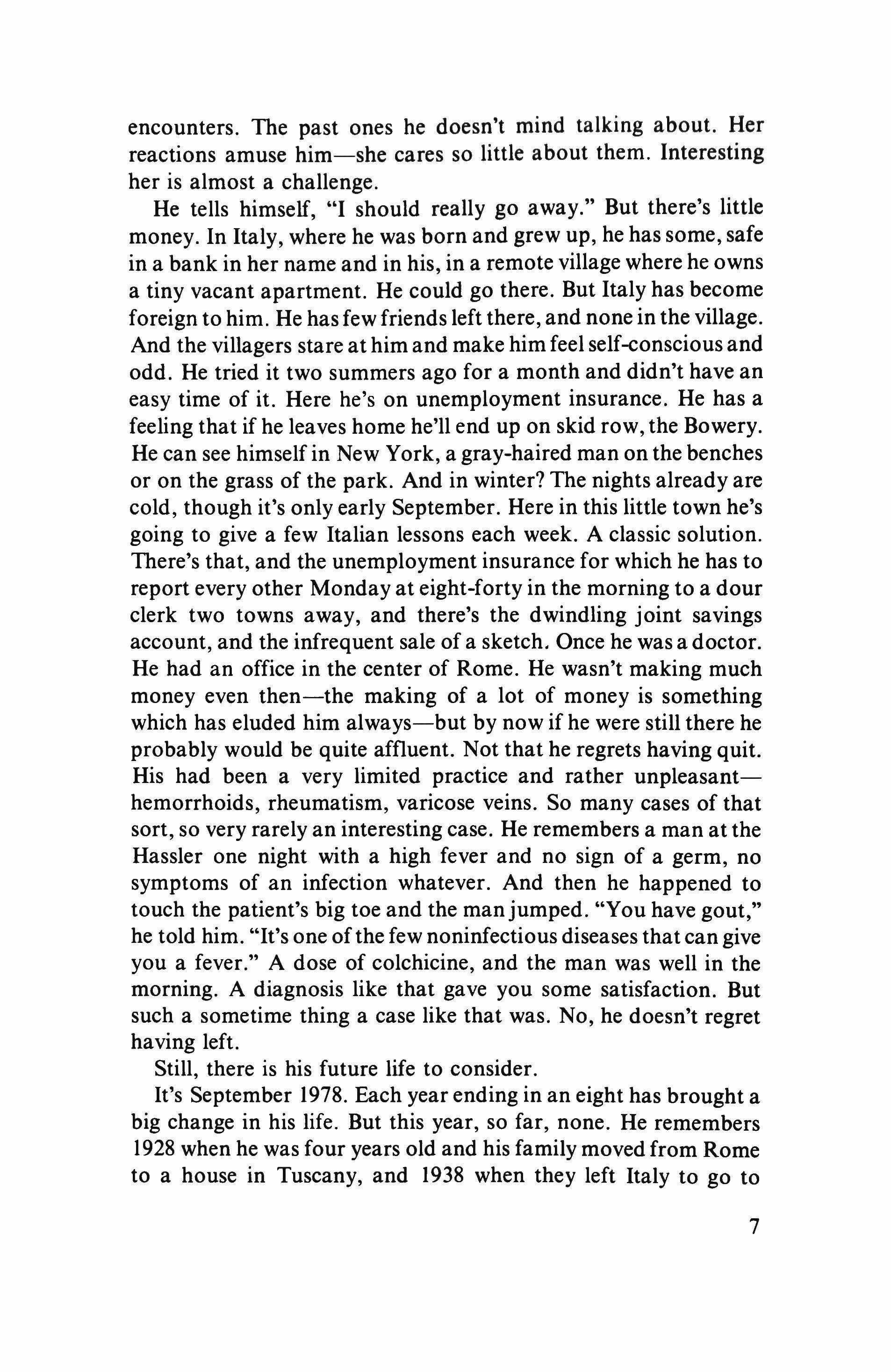 encounters. The past ones he doesn't mind talking about. Her reactions amuse him—she cares so little about them. Interesting her is almost a challenge.

He tells himself, "I should really go away." But there's little money. In Italy, where he was born and grew up, he has some, safe in a bank in her name and in his, in a remote village where he owns a tiny vacant apartment. He could go there. But Italy has become foreign to him. He has few friends left there, and none in the village. And the villagers stare at him and make him feel self-conscious and odd. He tried it two summers ago for a month and didn't have an easy time of it. Here he's on unemployment insurance. He has a feeling that if he leaves home he'll end up on skid row, the Bowery. He can see himself in New York, a gray-haired man on the benches or on the grass of the park. And in winter? The nights already are cold, though it's only early September. Here in this little town he's going to give a few Italian lessons each week. A classic solution. There's that, and the unemployment insurance for which he has to report every other Monday at eight-forty in the morning to a dour clerk two towns away, and there's the dwindling joint savings account, and the infrequent sale of a sketch. Once he was a doctor. He had an office in the center of Rome. He wasn't making much money even then—the making of a lot of money is something which has eluded him always—but by now if he were still there he probably would be quite affluent. Not that he regrets having quit. His had been a very limited practice and rather unpleasant—hemorrhoids, rheumatism, varicose veins. So many cases of that sort, so very rarely an interesting case. He remembers a man at the Hassler one night with a high fever and no sign of a germ, no symptoms of an infection whatever. And then he happened to touch the patient's big toe and the man jumped. "You have gout," he told him. "It's one of the few noninfectious diseases that can give you a fever." A dose of colchicine, and the man was well in the morning. A diagnosis like that gave you some satisfaction. But such a sometime thing a case like that was. No, he doesn't regret having left.

Still, there is his future life to consider.

It's September 1978. Each year ending in an eight has brought a big change in his life. But this year, so far, none. He remembers 1928 when he was four years old and his family moved from Rome to a house in Tuscany, and 1938 when they left Italy to go to

7